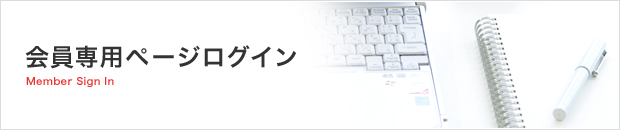 会員専用ページログイン
Member Sign In